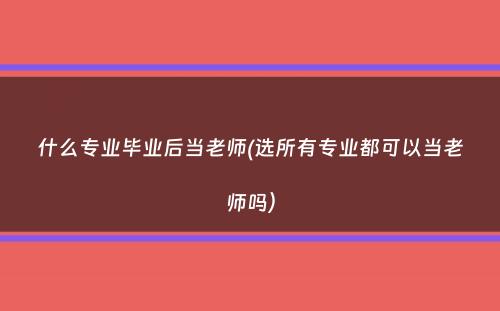 什么专业毕业后当老师(选所有专业都可以当老师吗)